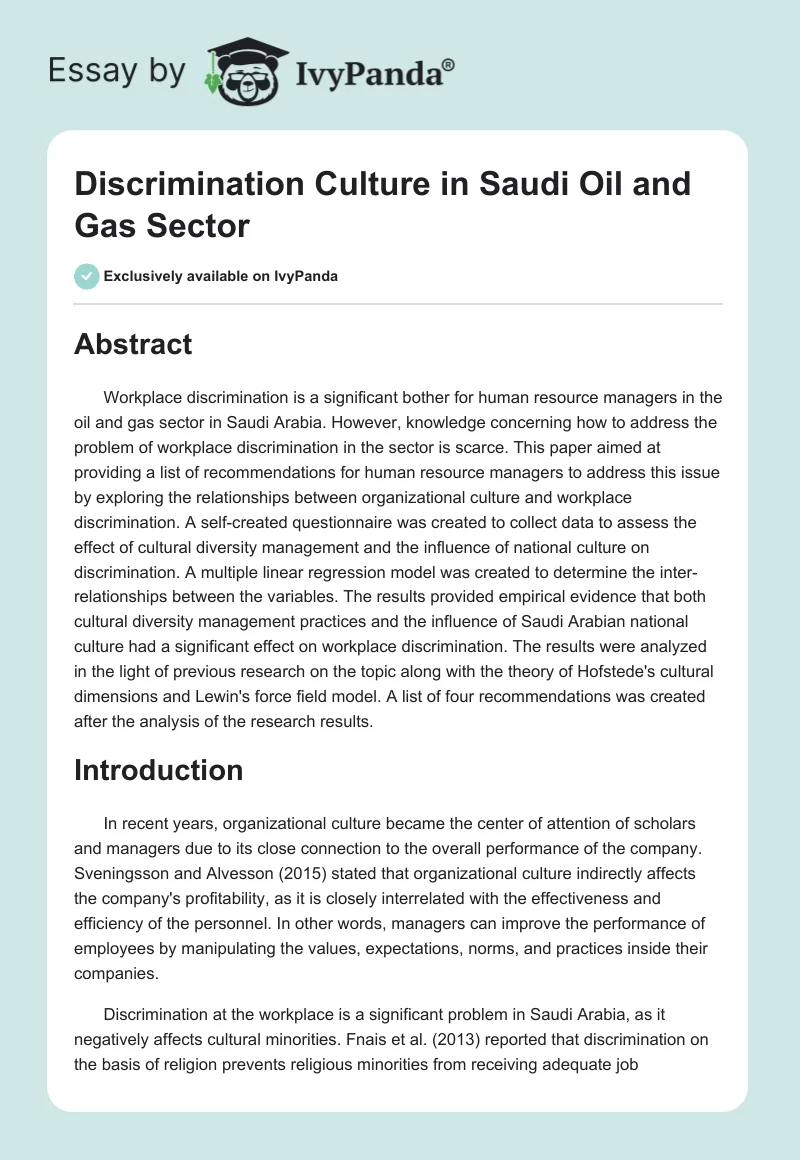 Essay by IvyPanda®

Discrimination Culture in Saudi Oil and Gas Sector

Exclusively available on IvyPanda

Abstract

Workplace discrimination is a significant bother for human resource managers in the oil and gas sector in Saudi Arabia. However, knowledge concerning how to address the problem of workplace discrimination in the sector is scarce. This paper aimed at providing a list of recommendations for human resource managers to address this issue by exploring the relationships between organizational culture and workplace discrimination. A self-created questionnaire was created to collect data to assess the effect of cultural diversity management and the influence of national culture on discrimination. A multiple linear regression model was created to determine the inter-relationships between the variables. The results provided empirical evidence that both cultural diversity management practices and the influence of Saudi Arabian national culture had a significant effect on workplace discrimination. The results were analyzed in the light of previous research on the topic along with the theory of Hofstede's cultural dimensions and Lewin's force field model. A list of four recommendations was created after the analysis of the research results.

Introduction

In recent years, organizational culture became the center of attention of scholars and managers due to its close connection to the overall performance of the company. Sveningsson and Alvesson (2015) stated that organizational culture indirectly affects the company's profitability, as it is closely interrelated with the effectiveness and efficiency of the personnel. In other words, managers can improve the performance of employees by manipulating the values, expectations, norms, and practices inside their companies.

Discrimination at the workplace is a significant problem in Saudi Arabia, as it negatively affects cultural minorities. Fnais et al. (2013) reported that discrimination on the basis of religion prevents religious minorities from receiving adequate job